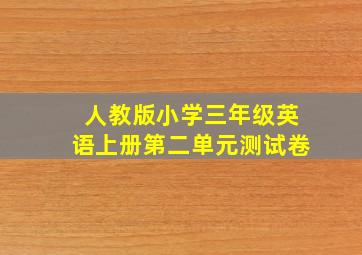 人教版小学三年级英语上册第二单元测试卷